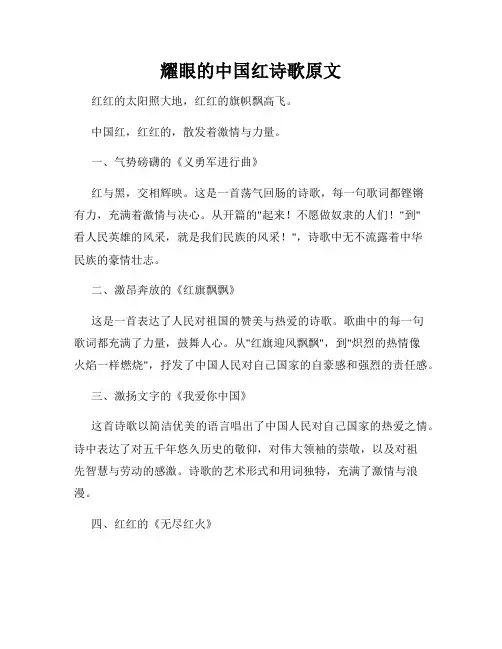 耀眼的中国红诗歌原文

红红的太阳照大地，红红的旗帜飘高飞。

中国红，红红的，散发着激情与力量。

一、气势磅礴的《义勇军进行曲》

红与黑，交相辉映。这是一首荡气回肠的诗歌，每一句歌词都铿锵有力，充满着激情与决心。从开篇的"起来！不愿做奴隶的人们！"到"看人民英雄的风采，就是我们民族的风采！"，诗歌中无不流露着中华民族的豪情壮志。

二、激昂奔放的《红旗飘飘》

这是一首表达了人民对祖国的赞美与热爱的诗歌。歌曲中的每一句歌词都充满了力量，鼓舞人心。从"红旗迎风飘飘"，到"炽烈的热情像火焰一样燃烧"，抒发了中国人民对自己国家的自豪感和强烈的责任感。

三、激扬文字的《我爱你中国》

这首诗歌以简洁优美的语言唱出了中国人民对自己国家的热爱之情。诗中表达了对五千年悠久历史的敬仰，对伟大领袖的崇敬，以及对祖先智慧与劳动的感激。诗歌的艺术形式和用词独特，充满了激情与浪漫。

四、红红的《无尽红火》